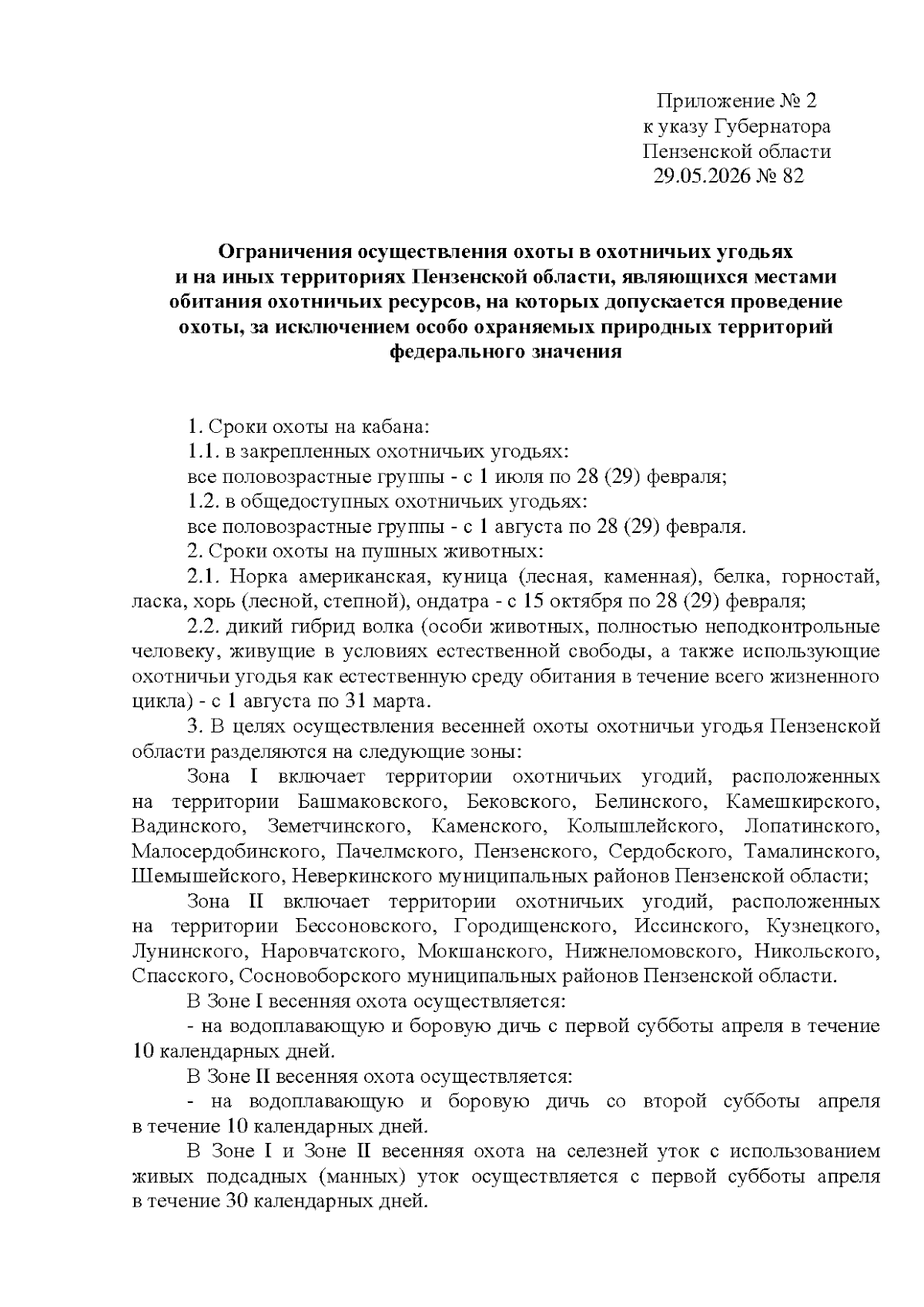 Приложение № 2
к указу Губернатора
Пензенской области
29.05.2026 № 82

Ограничения осуществления охоты в охотничьих угодьях
и на иных территориях Пензенской области, являющихся местами
обитания охотничьих ресурсов, на которых допускается проведение
охоты, за исключением особо охраняемых природных территорий
федерального значения

1. Сроки охоты на кабана:

1.1. в закрепленных охотничьих угодьях:

все половозрастные группы - с 1 июля по 28 (29) февраля;

1.2. в общедоступных охотничьих угодьях:

все половозрастные группы - с 1 августа по 28 (29) февраля.

2. Сроки охоты на пушных животных:

2.1. Норка американская, куница (лесная, каменная), белка, горностай, ласка, хорь (лесной, степной), ондатра - с 15 октября по 28 (29) февраля;

2.2. дикий гибрид волка (особи животных, полностью неподконтрольные человеку, живущие в условиях естественной свободы, а также использующие охотничьи угодья как естественную среду обитания в течение всего жизненного цикла) - с 1 августа по 31 марта.

3. В целях осуществления весенней охоты охотничьи угодья Пензенской области разделяются на следующие зоны:

Зона I включает территории охотничьих угодий, расположенных на территории Башмаковского, Бековского, Белинского, Камешкирского, Вадинского, Земетчинского, Каменского, Колышлейского, Лопатинского, Малосердобинского, Пачелмского, Пензенского, Сердобского, Тамалинского, Шемышейского, Неверкинского муниципальных районов Пензенской области;

Зона II включает территории охотничьих угодий, расположенных на территории Бессоновского, Городищенского, Иссинского, Кузнецкого, Лунинского, Наровчатского, Мокшанского, Нижнеломовского, Никольского, Спасского, Сосновоборского муниципальных районов Пензенской области.

В Зоне I весенняя охота осуществляется:

- на водоплавающую и боровую дичь с первой субботы апреля в течение 10 календарных дней.

В Зоне II весенняя охота осуществляется:

- на водоплавающую и боровую дичь со второй субботы апреля в течение 10 календарных дней.

В Зоне I и Зоне II весенняя охота на селезней уток с использованием живых подсадных (манных) уток осуществляется с первой субботы апреля в течение 30 календарных дней.